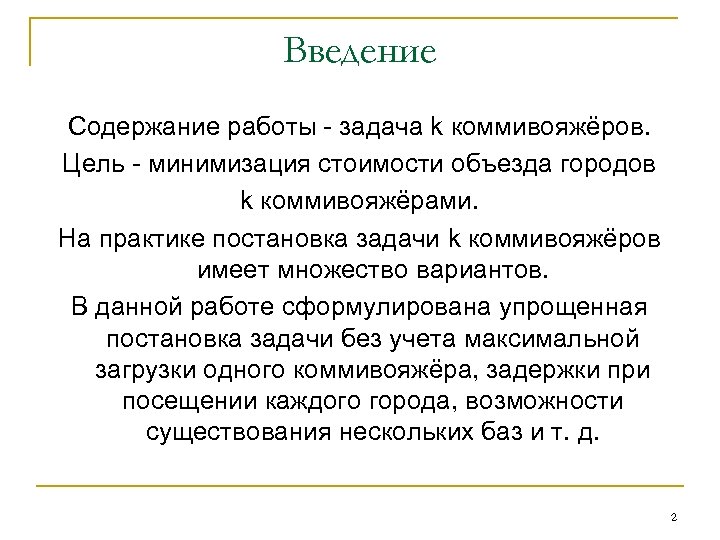 Введение

Содержание работы - задача k коммивояжёров.

Цель - минимизация стоимости объезда городов k коммивояжёрами.

На практике постановка задачи k коммивояжёров имеет множество вариантов.

В данной работе сформулирована упрощенная постановка задачи без учета максимальной загрузки одного коммивояжёра, задержки при посещении каждого города, возможности существования нескольких баз и т. д.

2